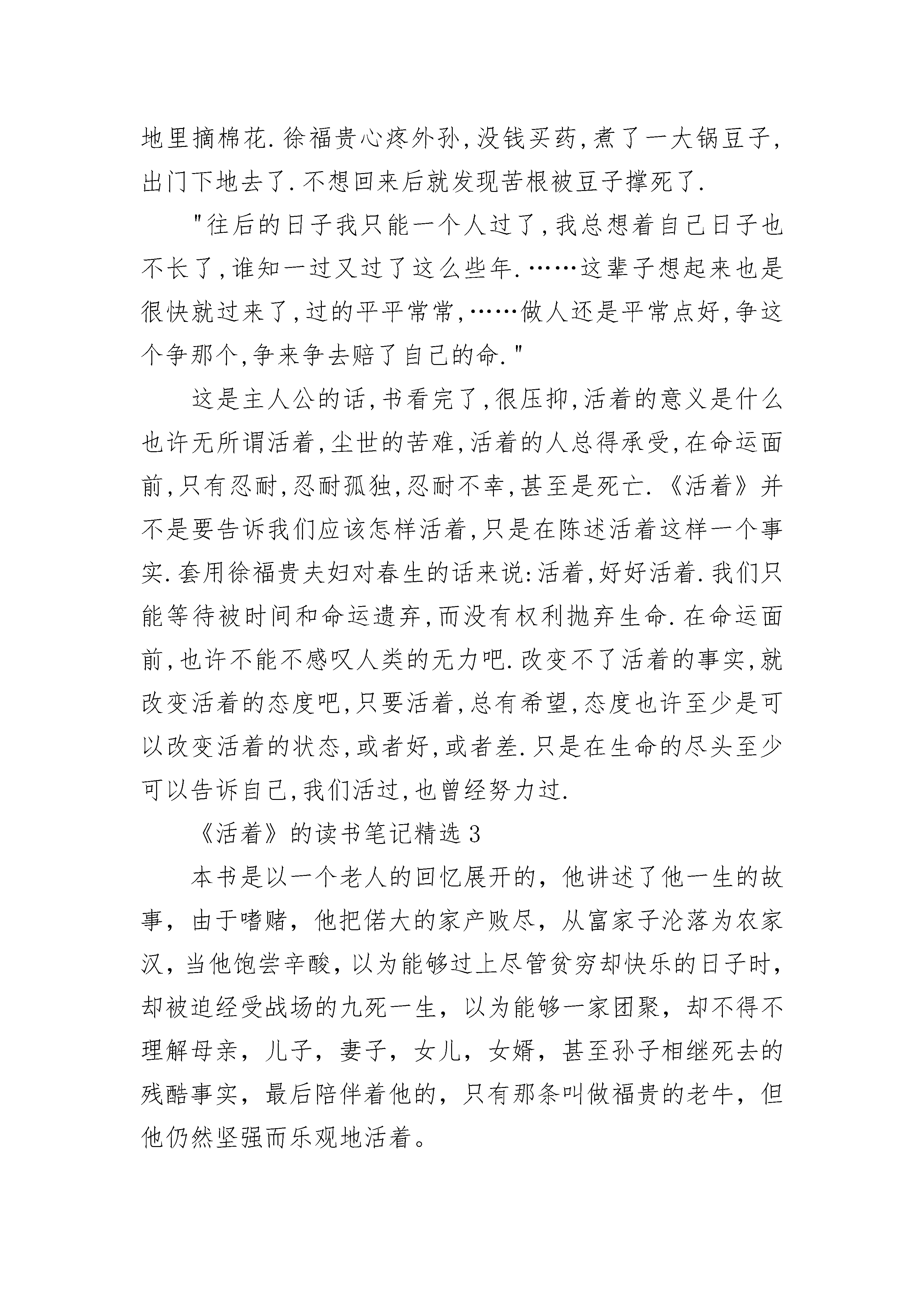 地里摘棉花.徐福贵心疼外孙,没钱买药,煮了一大锅豆子,出门下地去了.不想回来后就发现苦根被豆子撑死了.

"往后的日子我只能一个人过了,我总想着自己日子也不长了,谁知一过又过了这么些年.……这辈子想起来也是很快就过来了,过的平平常常,……做人还是平常点好,争这个争那个,争来争去赔了自己的命."

这是主人公的话,书看完了,很压抑,活着的意义是什么也许无所谓活着,尘世的苦难,活着的人总得承受,在命运面前,只有忍耐,忍耐孤独,忍耐不幸,甚至是死亡.《活着》并不是要告诉我们应该怎样活着,只是在陈述活着这样一个事实.套用徐福贵夫妇对春生的话来说:活着,好好活着.我们只能等待被时间和命运遗弃,而没有权利抛弃生命.在命运面前,也许不能不感叹人类的无力吧.改变不了活着的事实,就改变活着的态度吧,只要活着,总有希望,态度也许至少是可以改变活着的状态,或者好,或者差.只是在生命的尽头至少可以告诉自己,我们活过,也曾经努力过.

《活着》的读书笔记精选3

本书是以一个老人的回忆展开的，他讲述了他一生的故事，由于嗜赌，他把偌大的家产败尽，从富家子沦落为农家汉，当他饱尝辛酸，以为能够过上尽管贫穷却快乐的日子时，却被迫经受战场的九死一生，以为能够一家团聚，却不得不理解母亲，儿子，妻子，女儿，女婿，甚至孙子相继死去的残酷事实，最后陪伴着他的，只有那条叫做福贵的老牛，但他仍然坚强而乐观地活着。